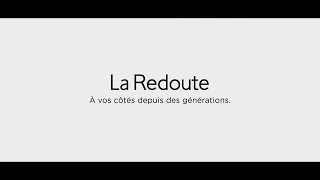 La Redoute
À vos côtés depuis des générations.